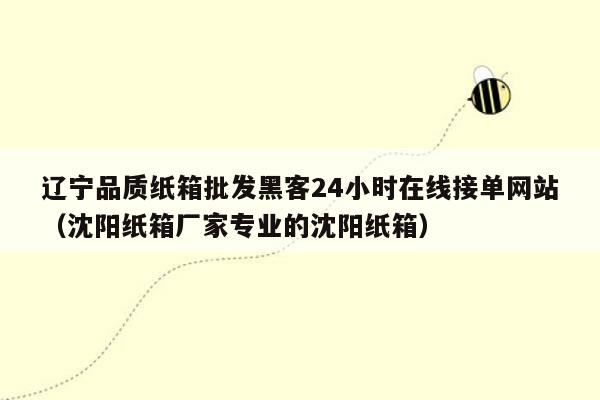 辽宁品质纸箱批发黑客24小时在线接单网站（沈阳纸箱厂家专业的沈阳纸箱）